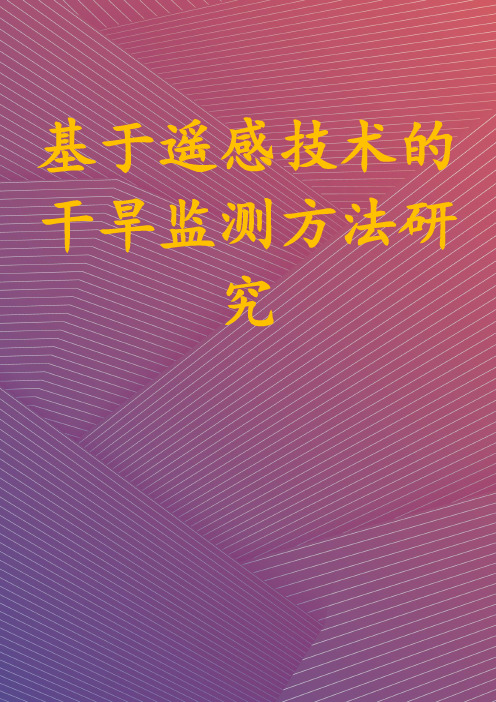 基于遥感技术的干旱监测方法研究